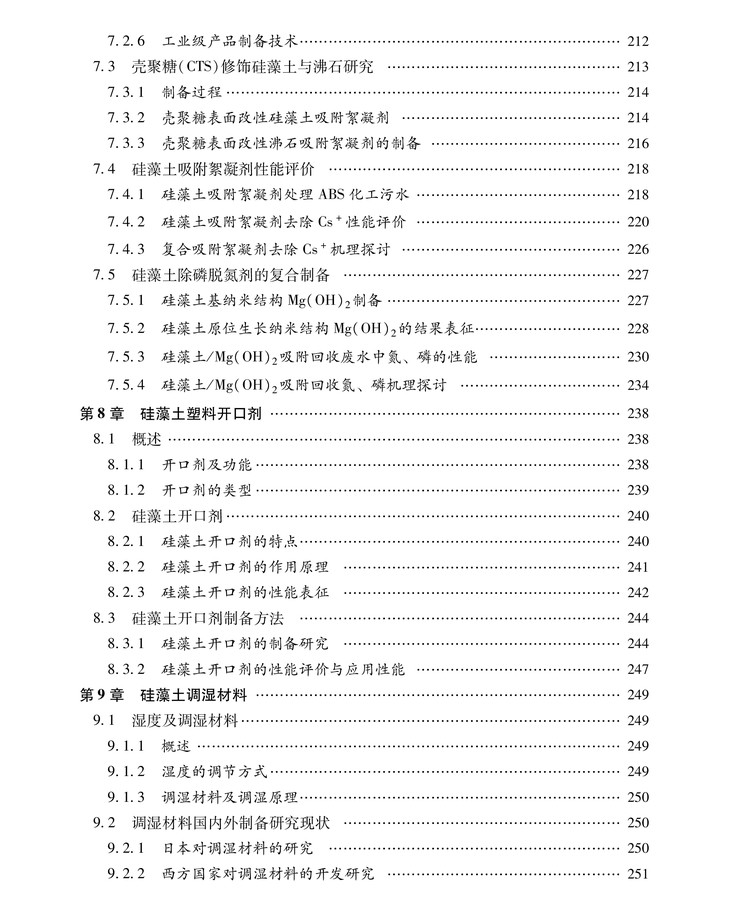 7.2.6 工业级产品制备技术 …… 212
7.3 壳聚糖(CTS)修饰硅藻土与沸石研究 …… 213
7.3.1 制备过程 …… 214
7.3.2 壳聚糖表面改性硅藻土吸附絮凝剂 …… 214
7.3.3 壳聚糖表面改性沸石吸附絮凝剂的制备 …… 216
7.4 硅藻土吸附絮凝剂性能评价 …… 218
7.4.1 硅藻土吸附絮凝剂处理 ABS 化工污水 …… 218
7.4.2 硅藻土吸附絮凝剂去除 $Cs^+$ 性能评价 …… 220
7.4.3 复合吸附絮凝剂去除 $Cs^+$ 机理探讨 …… 226
7.5 硅藻土除磷脱氮剂的复合制备 …… 227
7.5.1 硅藻土基纳米结构 $Mg(OH)_2$ 制备 …… 227
7.5.2 硅藻土原位生长纳米结构 $Mg(OH)_2$ 的结果表征 …… 228
7.5.3 硅藻土/$Mg(OH)_2$ 吸附回收废水中氮、磷的性能 …… 230
7.5.4 硅藻土/$Mg(OH)_2$ 吸附回收氮、磷机理探讨 …… 234
第 8 章 硅藻土塑料开口剂 …… 238
8.1 概述 …… 238
8.1.1 开口剂及功能 …… 238
8.1.2 开口剂的类型 …… 239
8.2 硅藻土开口剂 …… 240
8.2.1 硅藻土开口剂的特点 …… 240
8.2.2 硅藻土开口剂的作用原理 …… 241
8.2.3 硅藻土开口剂的性能表征 …… 242
8.3 硅藻土开口剂制备方法 …… 244
8.3.1 硅藻土开口剂的制备研究 …… 244
8.3.2 硅藻土开口剂的性能评价与应用性能 …… 247
第 9 章 硅藻土调湿材料 …… 249
9.1 湿度及调湿材料 …… 249
9.1.1 概述 …… 249
9.1.2 湿度的调节方式 …… 249
9.1.3 调湿材料及调湿原理 …… 250
9.2 调湿材料国内外制备研究现状 …… 250
9.2.1 日本对调湿材料的研究 …… 250
9.2.2 西方国家对调湿材料的开发研究 …… 251